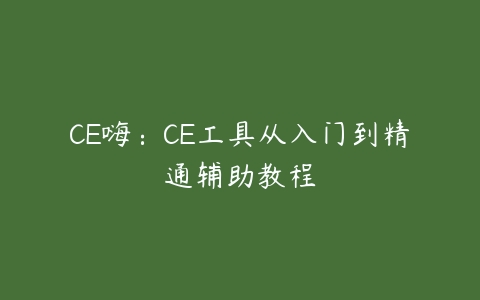 CE嗨：CE工具从入门到精通辅助教程